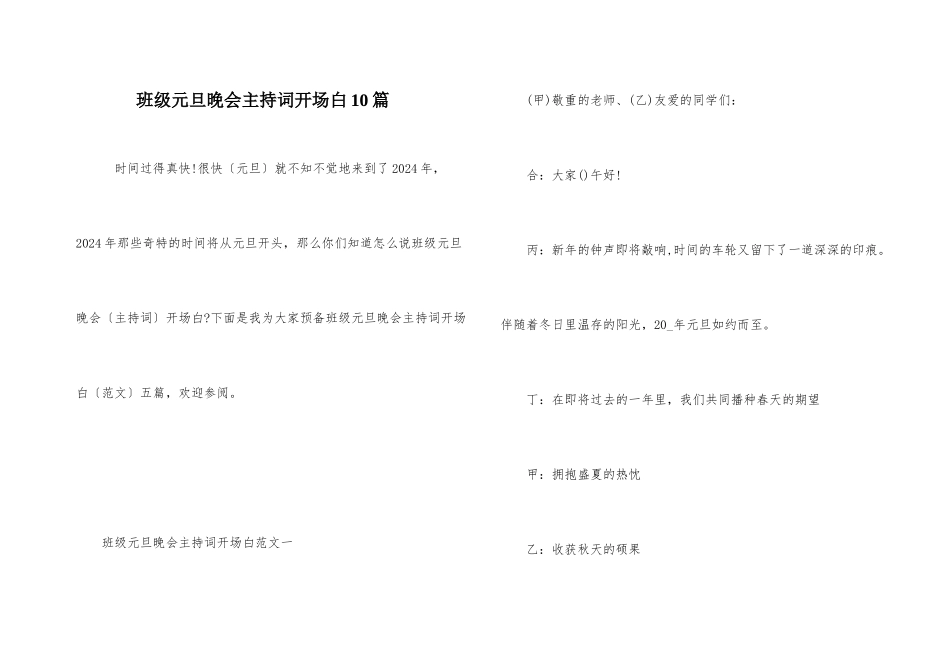 班级元旦晚会主持词开场白10篇

时间过得真快!很快〔元旦〕就不知不觉地来到了2024年，2024年那些奇特的时间将从元旦开头，那么你们知道怎么说班级元旦晚会〔主持词〕开场白?下面是我为大家预备班级元旦晚会主持词开场白〔范文〕五篇，欢迎参阅。

班级元旦晚会主持词开场白范文一

(甲)敬重的老师、(乙)友爱的同学们:

合：大家()午好!

丙：新年的钟声即将敲响,时间的车轮又留下了一道深深的印痕。伴随着冬日里温存的阳光，20_年元旦如约而至。

丁：在即将过去的一年里，我们共同播种春天的期望

甲：拥抱盛夏的热忱

乙：收获秋天的硕果